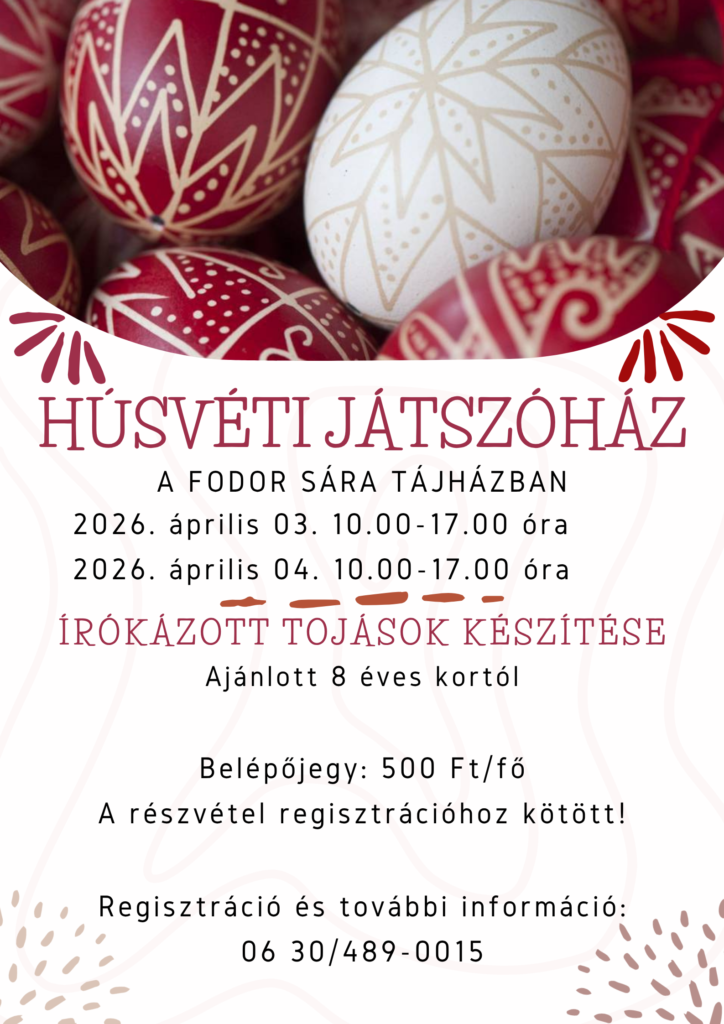 HÚSVÉTI JÁTSZÓHÁZ
A FODOR SÁRA TÁJHÁZBAN
2026. április 03. 10.00-17.00 óra
2026. április 04. 10.00-17.00 óra

ÍRÓKÁZOTT TOJÁSOK KÉSZÍTÉSE
Ajánlott 8 éves kortól

Belépőjegy: 500 Ft/fő
A részvétel regisztrációhoz kötött!

Regisztráció és további információ:
06 30/489-0015